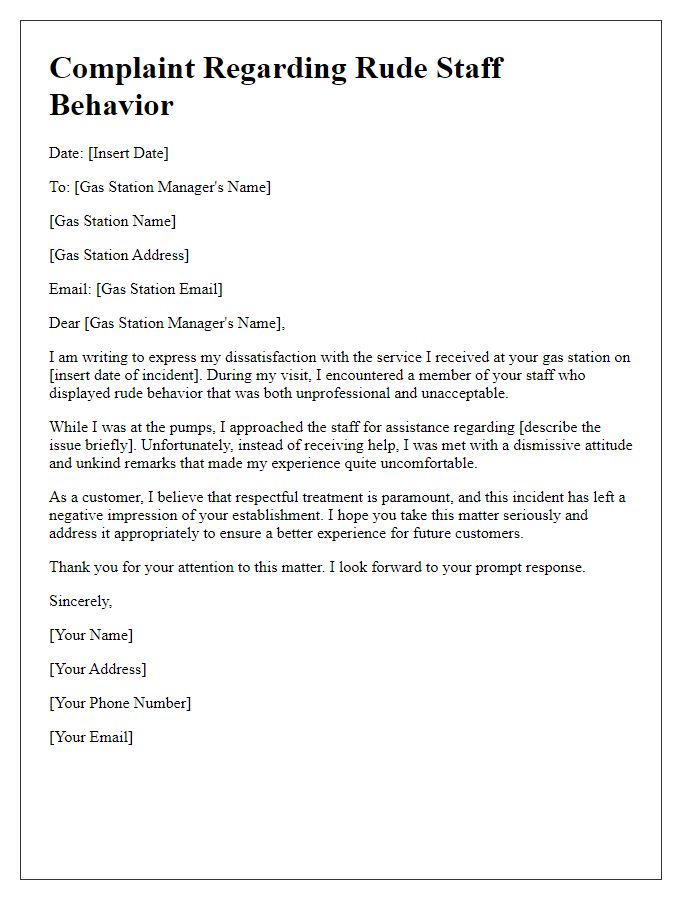 Complaint Regarding Rude Staff Behavior

Date: [Insert Date]

To: [Gas Station Manager's Name]

[Gas Station Name]

[Gas Station Address]

Email: [Gas Station Email]

Dear [Gas Station Manager's Name],

I am writing to express my dissatisfaction with the service I received at your gas station on [insert date of incident]. During my visit, I encountered a member of your staff who displayed rude behavior that was both unprofessional and unacceptable.

While I was at the pumps, I approached the staff for assistance regarding [describe the issue briefly]. Unfortunately, instead of receiving help, I was met with a dismissive attitude and unkind remarks that made my experience quite uncomfortable.

As a customer, I believe that respectful treatment is paramount, and this incident has left a negative impression of your establishment. I hope you take this matter seriously and address it appropriately to ensure a better experience for future customers.

Thank you for your attention to this matter. I look forward to your prompt response.

Sincerely,

[Your Name]

[Your Address]

[Your Phone Number]

[Your Email]